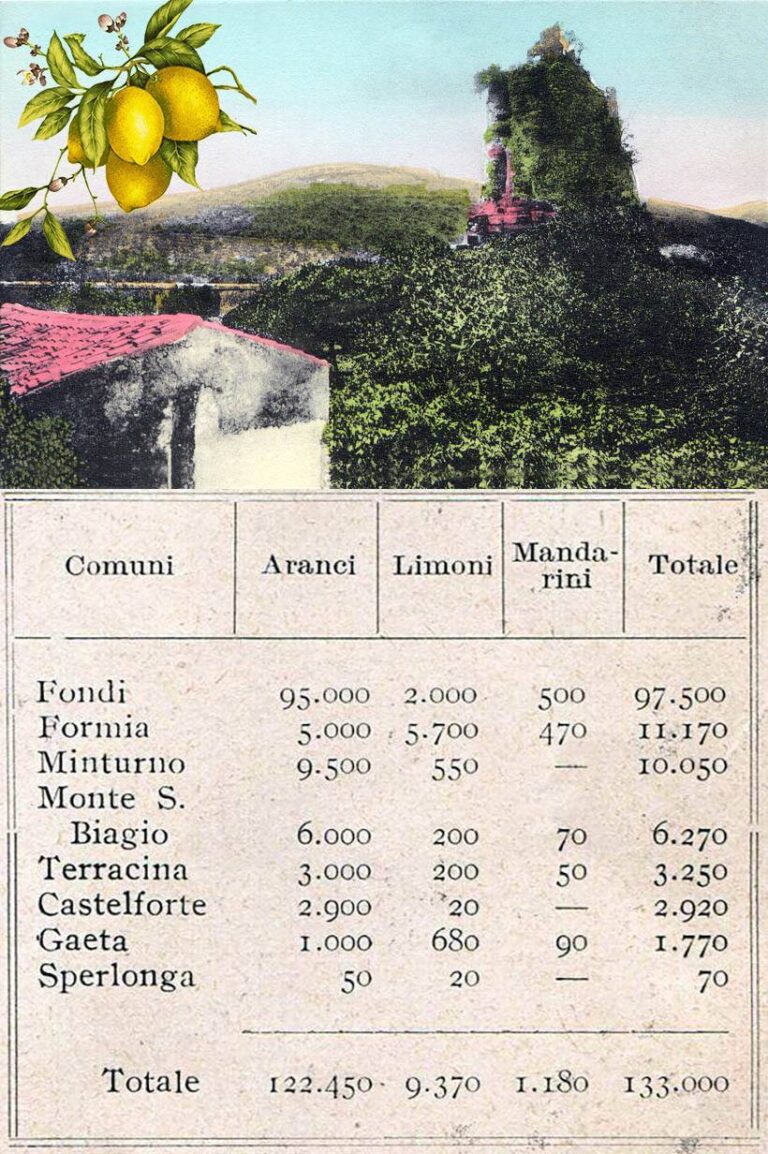 | Comuni | Aranci | Limoni | Mandarini | Totale |
|---|---|---|---|---|
| Fondi | 95.000 | 2.000 | 500 | 97.500 |
| Formia | 5.000 | 5.700 | 470 | 11.170 |
| Minturno | 9.500 | 550 | — | 10.050 |
| Monte S. Biagio | 6.000 | 200 | 70 | 6.270 |
| Terracina | 3.000 | 200 | 50 | 3.250 |
| Castelforte | 2.900 | 20 | — | 2.920 |
| Gaeta | 1.000 | 680 | 90 | 1.770 |
| Sperlonga | 50 | 20 | — | 70 |
| Totale | 122.450 | 9.370 | 1.180 | 133.000 |